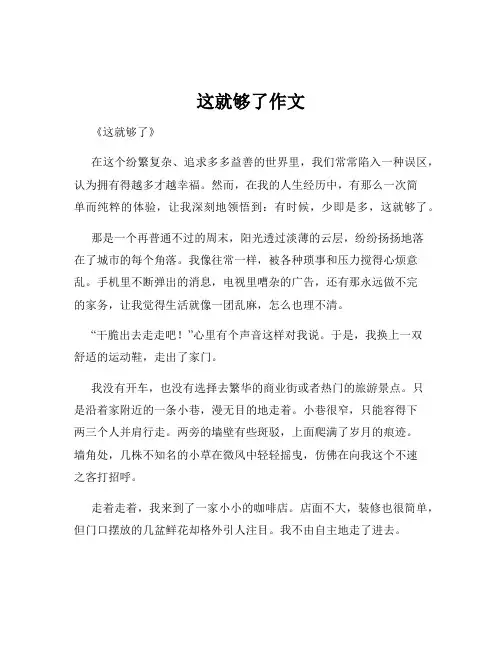 这就够了作文

《这就够了》

在这个纷繁复杂、追求多多益善的世界里，我们常常陷入一种误区，认为拥有得越多才越幸福。然而，在我的人生经历中，有那么一次简单而纯粹的体验，让我深刻地领悟到：有时候，少即是多，这就够了。

那是一个再普通不过的周末，阳光透过淡薄的云层，纷纷扬扬地落在了城市的每个角落。我像往常一样，被各种琐事和压力搅得心烦意乱。手机里不断弹出的消息，电视里嘈杂的广告，还有那永远做不完的家务，让我觉得生活就像一团乱麻，怎么也理不清。

“干脆出去走走吧！”心里有个声音这样对我说。于是，我换上一双舒适的运动鞋，走出了家门。

我没有开车，也没有选择去繁华的商业街或者热门的旅游景点。只是沿着家附近的一条小巷，漫无目的地走着。小巷很窄，只能容得下两三个人并肩行走。两旁的墙壁有些斑驳，上面爬满了岁月的痕迹。墙角处，几株不知名的小草在微风中轻轻摇曳，仿佛在向我这个不速之客打招呼。

走着走着，我来到了一家小小的咖啡店。店面不大，装修也很简单，但门口摆放的几盆鲜花却格外引人注目。我不由自主地走了进去。